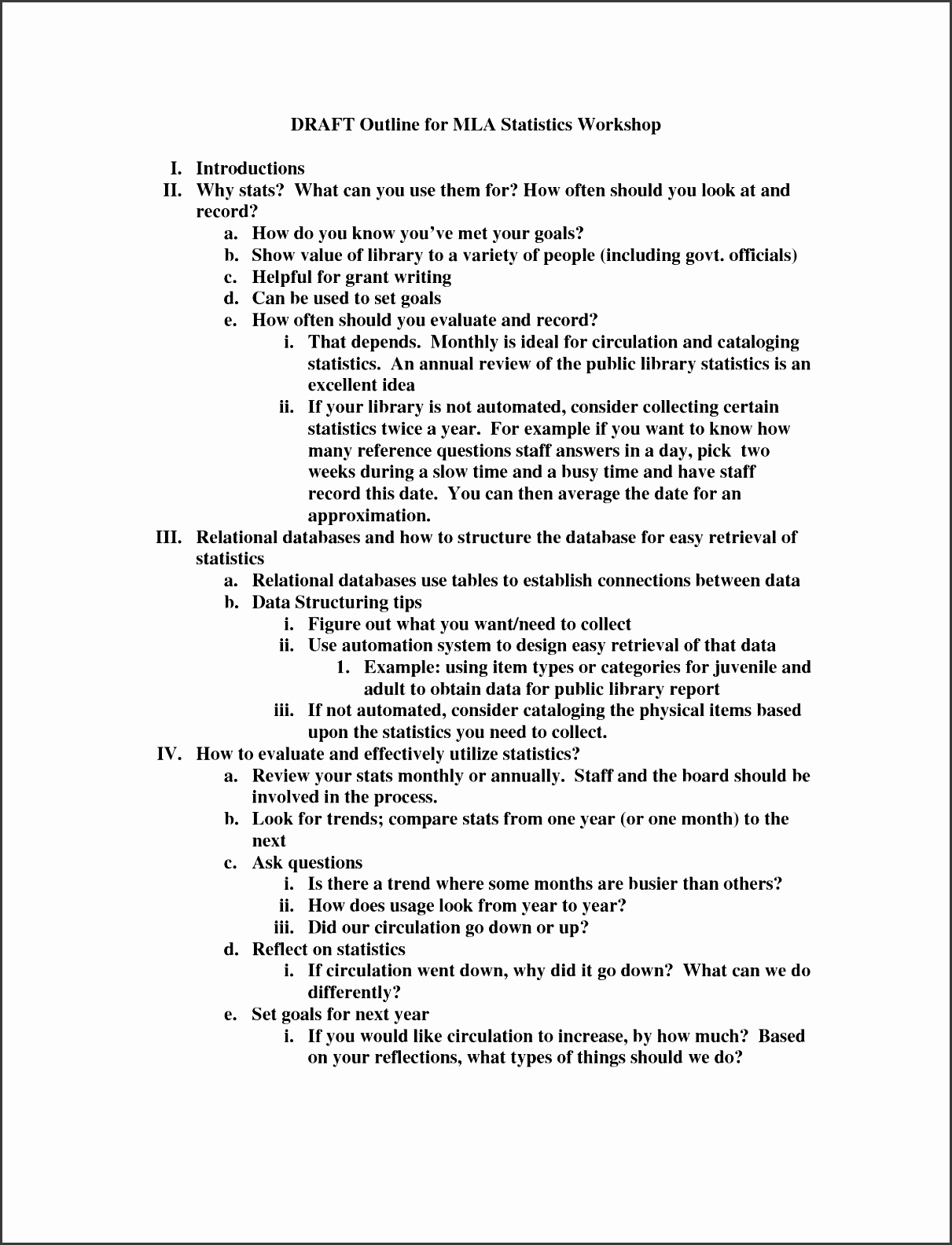 DRAFT Outline for MLA Statistics Workshop

I. Introductions
II. Why stats? What can you use them for? How often should you look at and record?
a. How do you know you've met your goals?
b. Show value of library to a variety of people (including govt. officials)
c. Helpful for grant writing
d. Can be used to set goals
e. How often should you evaluate and record?
i. That depends. Monthly is ideal for circulation and cataloging statistics. An annual review of the public library statistics is an excellent idea
ii. If your library is not automated, consider collecting certain statistics twice a year. For example if you want to know how many reference questions staff answers in a day, pick two weeks during a slow time and a busy time and have staff record this date. You can then average the date for an approximation.
III. Relational databases and how to structure the database for easy retrieval of statistics
a. Relational databases use tables to establish connections between data
b. Data Structuring tips
i. Figure out what you want/need to collect
ii. Use automation system to design easy retrieval of that data
1. Example: using item types or categories for juvenile and adult to obtain data for public library report
iii. If not automated, consider cataloging the physical items based upon the statistics you need to collect.
IV. How to evaluate and effectively utilize statistics?
a. Review your stats monthly or annually. Staff and the board should be involved in the process.
b. Look for trends; compare stats from one year (or one month) to the next
c. Ask questions
i. Is there a trend where some months are busier than others?
ii. How does usage look from year to year?
iii. Did our circulation go down or up?
d. Reflect on statistics
i. If circulation went down, why did it go down? What can we do differently?
e. Set goals for next year
i. If you would like circulation to increase, by how much? Based on your reflections, what types of things should we do?